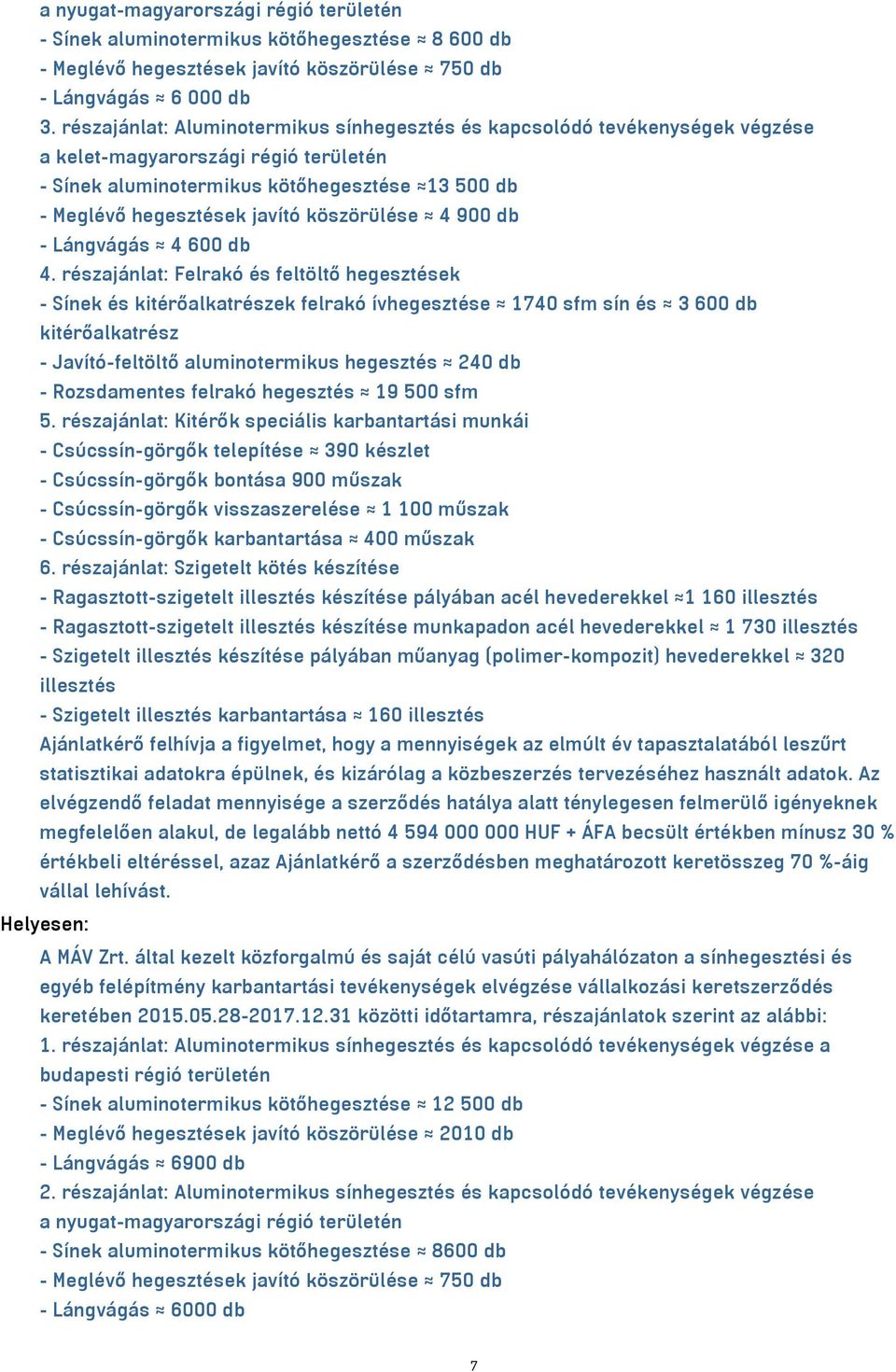 a nyugat-magyarországi régió területén
- Sínek aluminotermikus kötőhegesztése ≈ 8 600 db
- Meglévő hegesztések javító köszörülése ≈ 750 db
- Lángvágás ≈ 6 000 db
3. részajánlat: Aluminotermikus sínhegesztés és kapcsolódó tevékenységek végzése a kelet-magyarországi régió területén
- Sínek aluminotermikus kötőhegesztése ≈13 500 db
- Meglévő hegesztések javító köszörülése ≈ 4 900 db
- Lángvágás ≈ 4 600 db
4. részajánlat: Felrakó és feltöltő hegesztések
- Sínek és kitérőalkatrészek felrakó ívhegesztése ≈ 1740 sfm sín és ≈ 3 600 db kitérőalkatrész
- Javító-feltöltő aluminotermikus hegesztés ≈ 240 db
- Rozsdamentes felrakó hegesztés ≈ 19 500 sfm
5. részajánlat: Kitérők speciális karbantartási munkái
- Csúcssín-görgők telepítése ≈ 390 készlet
- Csúcssín-görgők bontása 900 műszak
- Csúcssín-görgők visszaszerelése ≈ 1 100 műszak
- Csúcssín-görgők karbantartása ≈ 400 műszak
6. részajánlat: Szigetelt kötés készítése
- Ragasztott-szigetelt illesztés készítése pályában acél hevederekkel ≈1 160 illesztés
- Ragasztott-szigetelt illesztés készítése munkapadon acél hevederekkel ≈ 1 730 illesztés
- Szigetelt illesztés készítése pályában műanyag (polimer-kompozit) hevederekkel ≈ 320 illesztés
- Szigetelt illesztés karbantartása ≈ 160 illesztés
Ajánlatkérő felhívja a figyelmet, hogy a mennyiségek az elmúlt év tapasztalatából leszűrt statisztikai adatokra épülnek, és kizárólag a közbeszerzés tervezéséhez használt adatok. Az elvégzendő feladat mennyisége a szerződés hatálya alatt ténylegesen felmerülő igényeknek megfelelően alakul, de legalább nettó 4 594 000 000 HUF + ÁFA becsült értékben mínusz 30 % értékbeli eltéréssel, azaz Ajánlatkérő a szerződésben meghatározott keretösszeg 70 %-áig vállal lehívást.
Helyesen:
A MÁV Zrt. által kezelt közforgalmú és saját célú vasúti pályahálózaton a sínhegesztési és egyéb felépítmény karbantartási tevékenységek elvégzése vállalkozási keretszerződés keretében 2015.05.28-2017.12.31 közötti időtartamra, részajánlatok szerint az alábbi:
1. részajánlat: Aluminotermikus sínhegesztés és kapcsolódó tevékenységek végzése a budapesti régió területén
- Sínek aluminotermikus kötőhegesztése ≈ 12 500 db
- Meglévő hegesztések javító köszörülése ≈ 2010 db
- Lángvágás ≈ 6900 db
2. részajánlat: Aluminotermikus sínhegesztés és kapcsolódó tevékenységek végzése a nyugat-magyarországi régió területén
- Sínek aluminotermikus kötőhegesztése ≈ 8600 db
- Meglévő hegesztések javító köszörülése ≈ 750 db
- Lángvágás ≈ 6000 db
7